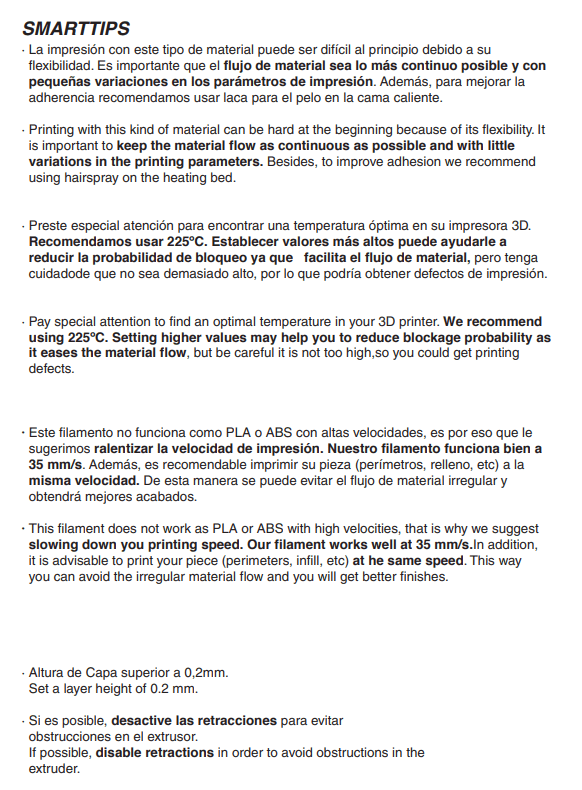 SMARTTIPS

· La impresión con este tipo de material puede ser difícil al principio debido a su flexibilidad. Es importante que el flujo de material sea lo más continuo posible y con pequeñas variaciones en los parámetros de impresión. Además, para mejorar la adherencia recomendamos usar laca para el pelo en la cama caliente.

· Printing with this kind of material can be hard at the beginning because of its flexibility. It is important to keep the material flow as continuous as possible and with little variations in the printing parameters. Besides, to improve adhesion we recommend using hairspray on the heating bed.

· Preste especial atención para encontrar una temperatura óptima en su impresora 3D. Recomendamos usar 225ºC. Establecer valores más altos puede ayudarle a reducir la probabilidad de bloqueo ya que facilita el flujo de material, pero tenga cuidadode que no sea demasiado alto, por lo que podría obtener defectos de impresión.

· Pay special attention to find an optimal temperature in your 3D printer. We recommend using 225ºC. Setting higher values may help you to reduce blockage probability as it eases the material flow, but be careful it is not too high,so you could get printing defects.

· Este filamento no funciona como PLA o ABS con altas velocidades, es por eso que le sugerimos ralentizar la velocidad de impresión. Nuestro filamento funciona bien a 35 mm/s. Además, es recomendable imprimir su pieza (perímetros, relleno, etc) a la misma velocidad. De esta manera se puede evitar el flujo de material irregular y obtendrá mejores acabados.

· This filament does not work as PLA or ABS with high velocities, that is why we suggest slowing down you printing speed. Our filament works well at 35 mm/s.In addition, it is advisable to print your piece (perimeters, infill, etc) at he same speed. This way you can avoid the irregular material flow and you will get better finishes.

· Altura de Capa superior a 0,2mm.
Set a layer height of 0.2 mm.

· Si es posible, desactive las retracciones para evitar obstrucciones en el extrusor.
If possible, disable retractions in order to avoid obstructions in the extruder.